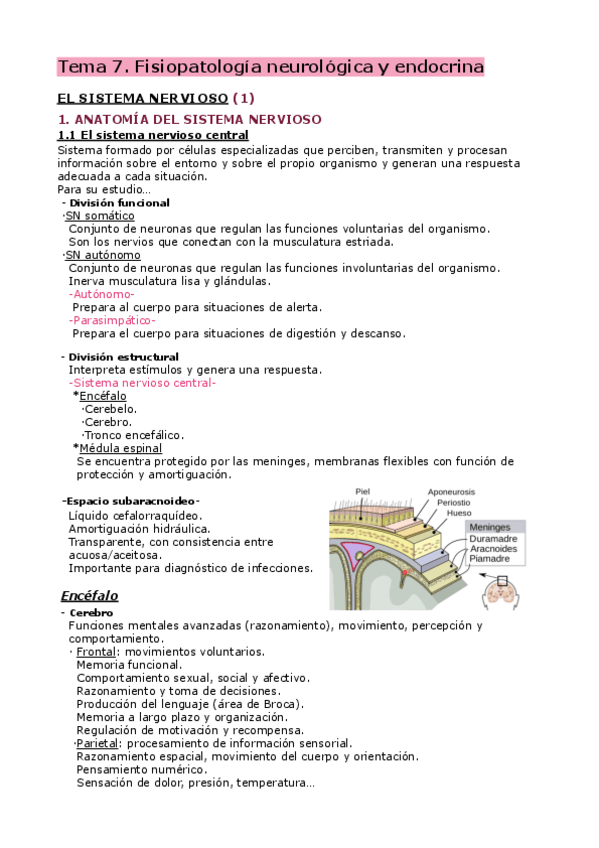 Tema 7. Fisiopatología neurológica y endocrina

EL SISTEMA NERVIOSO (1)

1. ANATOMÍA DEL SISTEMA NERVIOSO

1.1 El sistema nervioso central

Sistema formado por células especializadas que perciben, transmiten y procesan información sobre el entorno y sobre el propio organismo y generan una respuesta adecuada a cada situación.
Para su estudio…

- División funcional
·SN somático
Conjunto de neuronas que regulan las funciones voluntarias del organismo.
Son los nervios que conectan con la musculatura estriada.
·SN autónomo
Conjunto de neuronas que regulan las funciones involuntarias del organismo.
Inerva musculatura lisa y glándulas.
-Autónomo-
Prepara al cuerpo para situaciones de alerta.
-Parasimpático-
Prepara el cuerpo para situaciones de digestión y descanso.

- División estructural
Interpreta estímulos y genera una respuesta.
-Sistema nervioso central-
*Encéfalo
·Cerebelo.
·Cerebro.
·Tronco encefálico.
*Médula espinal
Se encuentra protegido por las meninges, membranas flexibles con función de protección y amortiguación.

-Espacio subaracnoideo-
Líquido cefalorraquídeo.
Amortiguación hidráulica.
Transparente, con consistencia entre acuosa/aceitosa.
Importante para diagnóstico de infecciones.

Piel
Aponeurosis
Periostio
Hueso
Meninges
Duramadre
Aracnoides
Piamadre

Encéfalo

- Cerebro
Funciones mentales avanzadas (razonamiento), movimiento, percepción y comportamiento.
· Frontal: movimientos voluntarios.
Memoria funcional.
Comportamiento sexual, social y afectivo.
Razonamiento y toma de decisiones.
Producción del lenguaje (área de Broca).
Memoria a largo plazo y organización.
Regulación de motivación y recompensa.
·Parietal: procesamiento de información sensorial.
Razonamiento espacial, movimiento del cuerpo y orientación.
Pensamiento numérico.
Sensación de dolor, presión, temperatura…